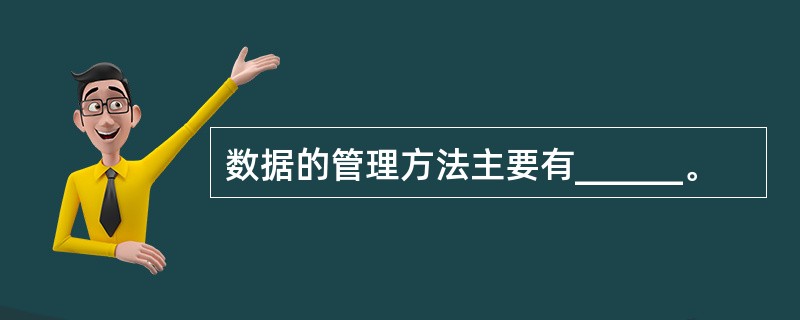 数据的管理方法主要有______。